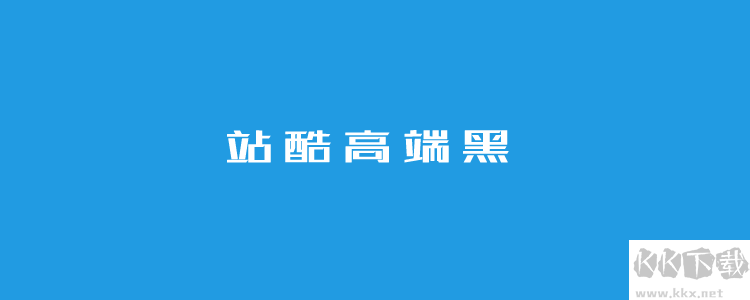 站酷高端黑

KK下载
www.kkx.net